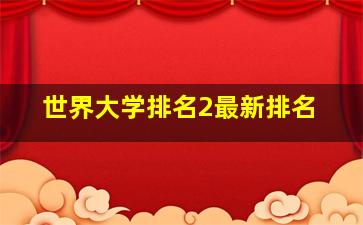 世界大学排名2最新排名